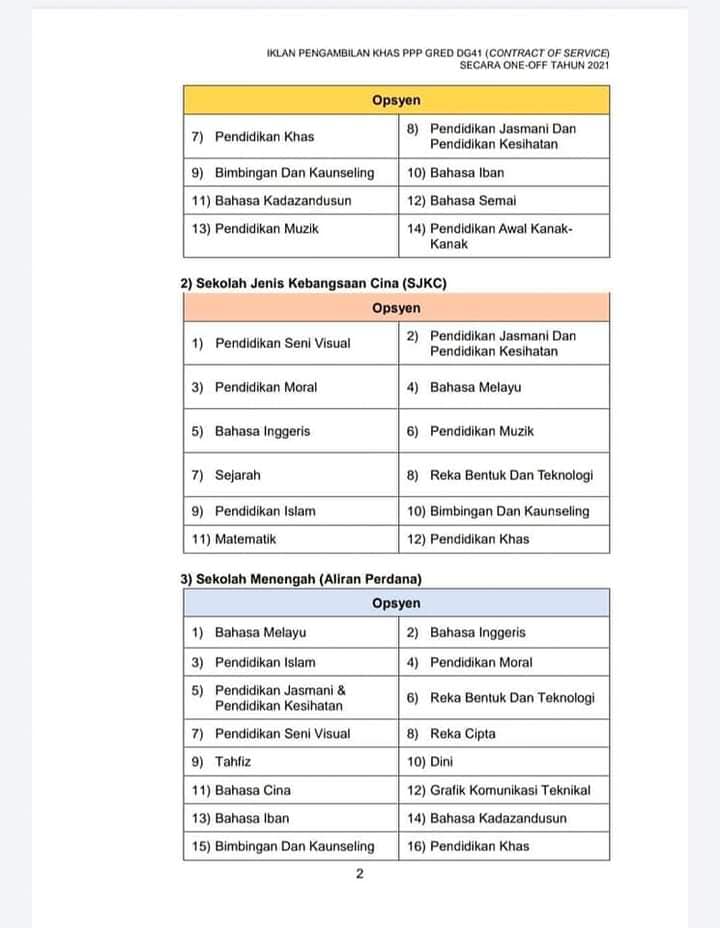 IKLAN PENGAMBILAN KHAS PPP GRED DG41 (CONTRACT OF SERVICE) SECARA ONE-OFF TAHUN 2021

| Opsyen | |
|---|---|
| 7) Pendidikan Khas | 8) Pendidikan Jasmani Dan Pendidikan Kesihatan |
| 9) Bimbingan Dan Kaunseling | 10) Bahasa Iban |
| 11) Bahasa Kadazandusun | 12) Bahasa Semai |
| 13) Pendidikan Muzik | 14) Pendidikan Awal Kanak-Kanak |

2) Sekolah Jenis Kebangsaan Cina (SJKC)

| Opsyen | |
|---|---|
| 1) Pendidikan Seni Visual | 2) Pendidikan Jasmani Dan Pendidikan Kesihatan |
| 3) Pendidikan Moral | 4) Bahasa Melayu |
| 5) Bahasa Inggeris | 6) Pendidikan Muzik |
| 7) Sejarah | 8) Reka Bentuk Dan Teknologi |
| 9) Pendidikan Islam | 10) Bimbingan Dan Kaunseling |
| 11) Matematik | 12) Pendidikan Khas |

3) Sekolah Menengah (Aliran Perdana)

| Opsyen | |
|---|---|
| 1) Bahasa Melayu | 2) Bahasa Inggeris |
| 3) Pendidikan Islam | 4) Pendidikan Moral |
| 5) Pendidikan Jasmani & Pendidikan Kesihatan | 6) Reka Bentuk Dan Teknologi |
| 7) Pendidikan Seni Visual | 8) Reka Cipta |
| 9) Tahfiz | 10) Dini |
| 11) Bahasa Cina | 12) Grafik Komunikasi Teknikal |
| 13) Bahasa Iban | 14) Bahasa Kadazandusun |
| 15) Bimbingan Dan Kaunseling | 16) Pendidikan Khas |

2